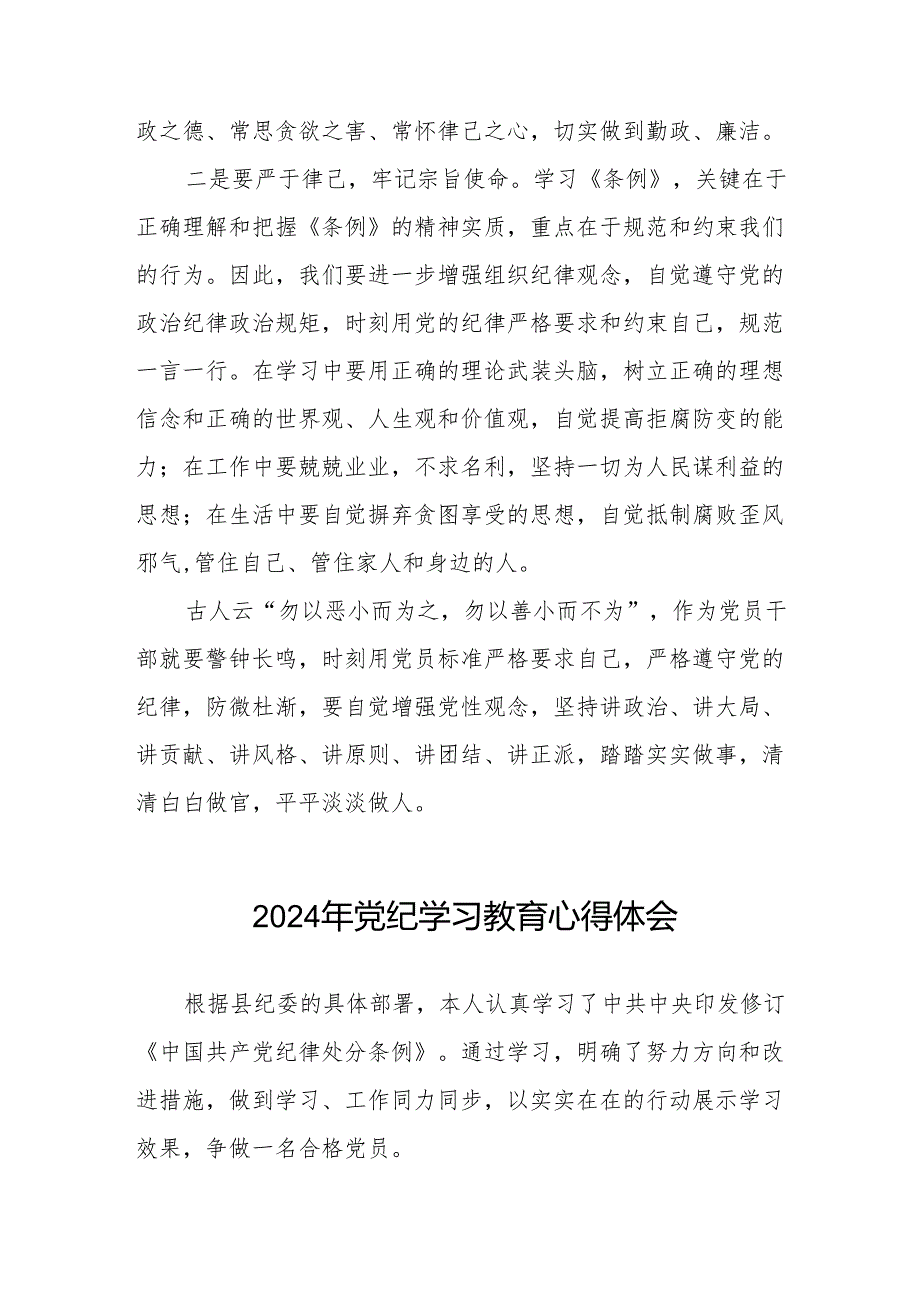 政之德、常思贪欲之害、常怀律己之心，切实做到勤政、廉洁。

二是要严于律己，牢记宗旨使命。学习《条例》，关键在于正确理解和把握《条例》的精神实质，重点在于规范和约束我们的行为。因此，我们要进一步增强组织纪律观念，自觉遵守党的政治纪律政治规矩，时刻用党的纪律严格要求和约束自己，规范一言一行。在学习中要用正确的理论武装头脑，树立正确的理想信念和正确的世界观、人生观和价值观，自觉提高拒腐防变的能力；在工作中要兢兢业业，不求名利，坚持一切为人民谋利益的思想；在生活中要自觉摒弃贪图享受的思想，自觉抵制腐败歪风邪气,管住自己、管住家人和身边的人。

古人云“勿以恶小而为之，勿以善小而不为”，作为党员干部就要警钟长鸣，时刻用党员标准严格要求自己，严格遵守党的纪律，防微杜渐，要自觉增强党性观念，坚持讲政治、讲大局、讲贡献、讲风格、讲原则、讲团结、讲正派，踏踏实实做事，清清白白做官，平平淡淡做人。

2024年党纪学习教育心得体会

根据县纪委的具体部署，本人认真学习了中共中央印发修订《中国共产党纪律处分条例》。通过学习，明确了努力方向和改进措施，做到学习、工作同力同步，以实实在在的行动展示学习效果，争做一名合格党员。